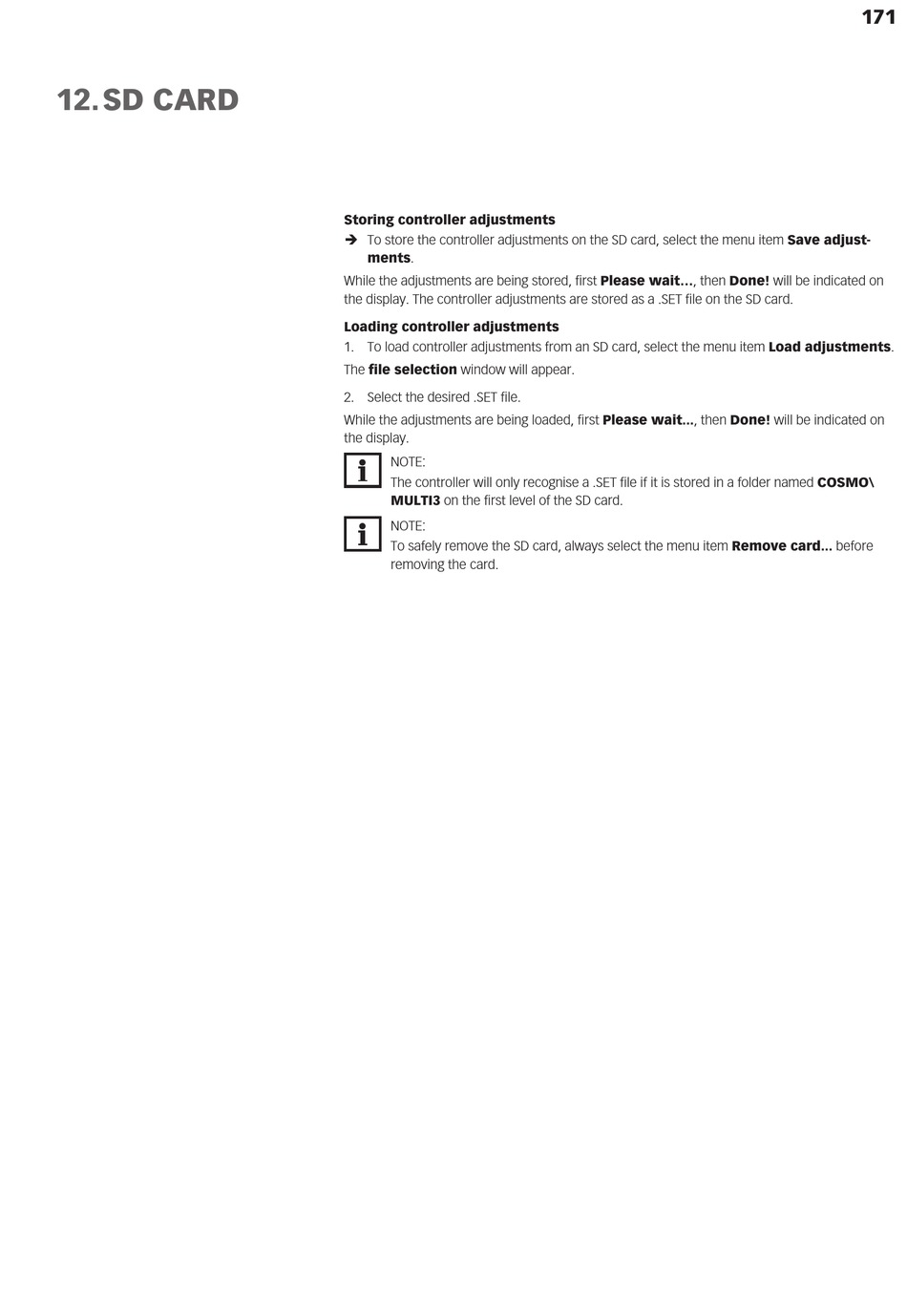 171

12. SD CARD

Storing controller adjustments

➔ To store the controller adjustments on the SD card, select the menu item Save adjustments.

While the adjustments are being stored, first Please wait..., then Done! will be indicated on the display. The controller adjustments are stored as a .SET file on the SD card.

Loading controller adjustments

1. To load controller adjustments from an SD card, select the menu item Load adjustments.

The file selection window will appear.

2. Select the desired .SET file.

While the adjustments are being loaded, first Please wait..., then Done! will be indicated on the display.

NOTE:
The controller will only recognise a .SET file if it is stored in a folder named COSMO\MULTI3 on the first level of the SD card.

NOTE:
To safely remove the SD card, always select the menu item Remove card... before removing the card.